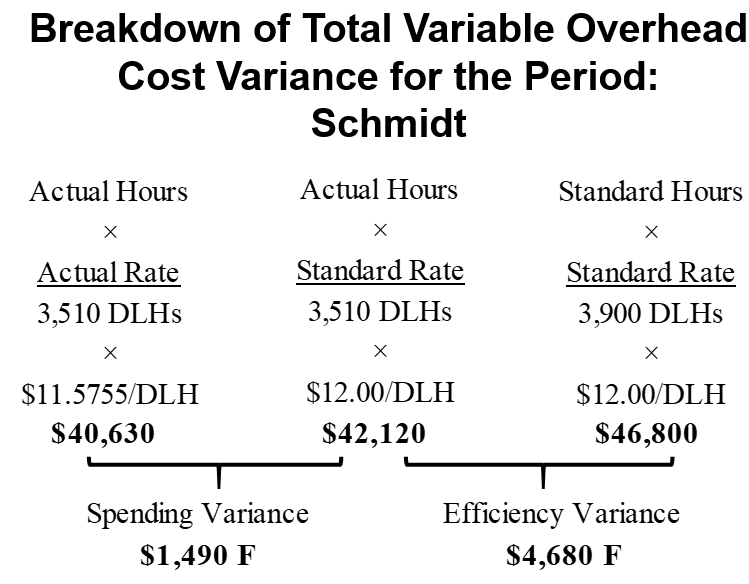 Breakdown of Total Variable Overhead Cost Variance for the Period: Schmidt

Actual Hours
×
Actual Rate
3,510 DLHs
×
\$11.5755/DLH
**\$40,630**

Actual Hours
×
Standard Rate
3,510 DLHs
×
\$12.00/DLH
**\$42,120**

Standard Hours
×
Standard Rate
3,900 DLHs
×
\$12.00/DLH
**\$46,800**

Spending Variance
**\$1,490 F**

Efficiency Variance
**\$4,680 F**